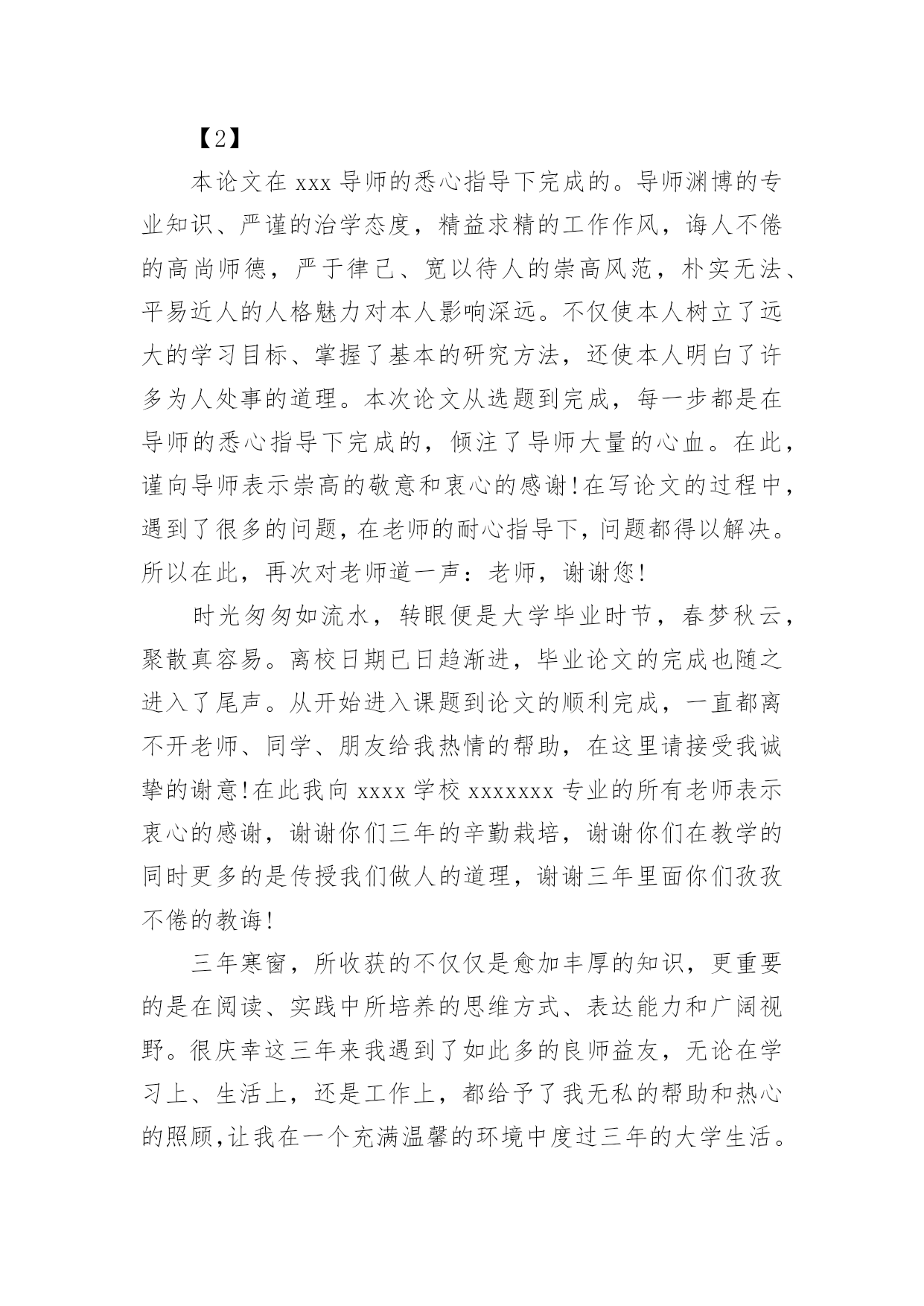 【2】

本论文在 xxx 导师的悉心指导下完成的。导师渊博的专业知识、严谨的治学态度，精益求精的工作作风，诲人不倦的高尚师德，严于律己、宽以待人的崇高风范，朴实无法、平易近人的人格魅力对本人影响深远。不仅使本人树立了远大的学习目标、掌握了基本的研究方法，还使本人明白了许多为人处事的道理。本次论文从选题到完成，每一步都是在导师的悉心指导下完成的，倾注了导师大量的心血。在此，谨向导师表示崇高的敬意和衷心的感谢!在写论文的过程中，遇到了很多的问题，在老师的耐心指导下，问题都得以解决。所以在此，再次对老师道一声：老师，谢谢您!

时光匆匆如流水，转眼便是大学毕业时节，春梦秋云，聚散真容易。离校日期已日趋渐进，毕业论文的完成也随之进入了尾声。从开始进入课题到论文的顺利完成，一直都离不开老师、同学、朋友给我热情的帮助，在这里请接受我诚挚的谢意!在此我向 xxxx 学校 xxxxxxx 专业的所有老师表示衷心的感谢，谢谢你们三年的辛勤栽培，谢谢你们在教学的同时更多的是传授我们做人的道理，谢谢三年里面你们孜孜不倦的教诲!

三年寒窗，所收获的不仅仅是愈加丰厚的知识，更重要的是在阅读、实践中所培养的思维方式、表达能力和广阔视野。很庆幸这三年来我遇到了如此多的良师益友，无论在学习上、生活上，还是工作上，都给予了我无私的帮助和热心的照顾,让我在一个充满温馨的环境中度过三年的大学生活。